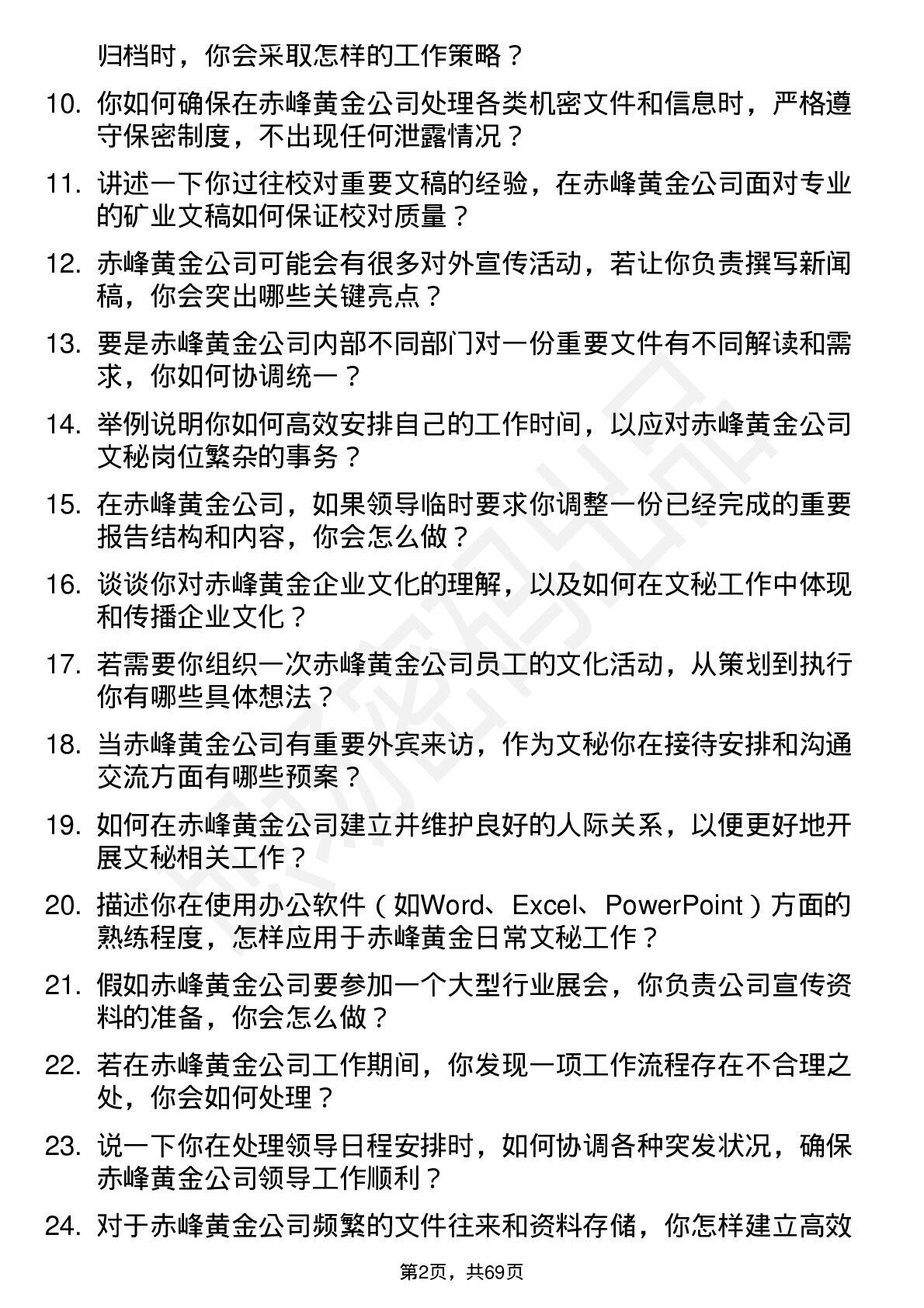 归档时，你会采取怎样的工作策略？

10. 你如何确保在赤峰黄金公司处理各类机密文件和信息时，严格遵守保密制度，不出现任何泄露情况？

11. 讲述一下你过往校对重要文稿的经验，在赤峰黄金公司面对专业的矿业文稿如何保证校对质量？

12. 赤峰黄金公司可能会有很多对外宣传活动，若让你负责撰写新闻稿，你会突出哪些关键亮点？

13. 要是赤峰黄金公司内部不同部门对一份重要文件有不同解读和需求，你如何协调统一？

14. 举例说明你如何高效安排自己的工作时间，以应对赤峰黄金公司文秘岗位繁杂的事务？

15. 在赤峰黄金公司，如果领导临时要求你调整一份已经完成的重要报告结构和内容，你会怎么做？

16. 谈谈你对赤峰黄金企业文化的理解，以及如何在文秘工作中体现和传播企业文化？

17. 若需要你组织一次赤峰黄金公司员工的文化活动，从策划到执行你有哪些具体想法？

18. 当赤峰黄金公司有重要外宾来访，作为文秘你在接待安排和沟通交流方面有哪些预案？

19. 如何在赤峰黄金公司建立并维护良好的人际关系，以便更好地开展文秘相关工作？

20. 描述你在使用办公软件（如Word、Excel、PowerPoint）方面的熟练程度，怎样应用于赤峰黄金日常文秘工作？

21. 假如赤峰黄金公司要参加一个大型行业展会，你负责公司宣传资料的准备，你会怎么做？

22. 若在赤峰黄金公司工作期间，你发现一项工作流程存在不合理之处，你会如何处理？

23. 说一下你在处理领导日程安排时，如何协调各种突发状况，确保赤峰黄金公司领导工作顺利？

24. 对于赤峰黄金公司频繁的文件往来和资料存储，你怎样建立高效

第2页，共69页